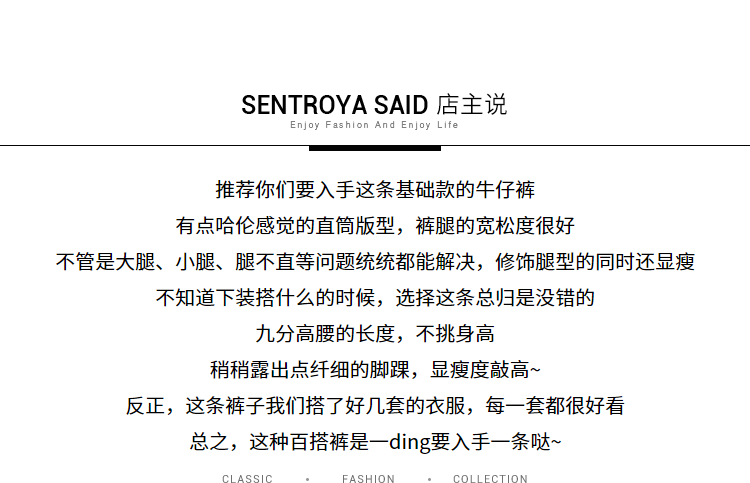 SENTROYA SAID 店主说
Enjoy Fashion And Enjoy Life

推荐你们要入手这条基础款的牛仔裤
有点哈伦感觉的直筒版型，裤腿的宽松度很好
不管是大腿、小腿、腿不直等问题统统都能解决，修饰腿型的同时还显瘦
不知道下装搭什么的时候，选择这条总归是没错的
九分高腰的长度，不挑身高
稍稍露出点纤细的脚踝，显瘦度敲高~
反正，这条裤子我们搭了好几套的衣服，每一套都很好看
总之，这种百搭裤是一ding要入手一条哒~

CLASSIC • FASHION • COLLECTION